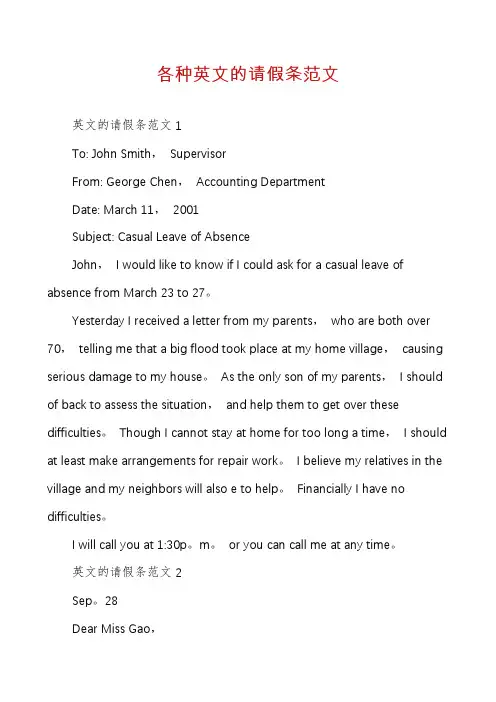 各种英文的请假条范文

英文的请假条范文 1

To: John Smith， Supervisor

From: George Chen， Accounting Department

Date: March 11， 2001

Subject: Casual Leave of Absence

John， I would like to know if I could ask for a casual leave of absence from March 23 to 27。

Yesterday I received a letter from my parents， who are both over 70， telling me that a big flood took place at my home village， causing serious damage to my house。 As the only son of my parents， I should of back to assess the situation， and help them to get over these difficulties。 Though I cannot stay at home for too long a time， I should at least make arrangements for repair work。 I believe my relatives in the village and my neighbors will also e to help。 Financially I have no difficulties。

I will call you at 1:30p。m。 or you can call me at any time。

英文的请假条范文 2

Sep。28

Dear Miss Gao，